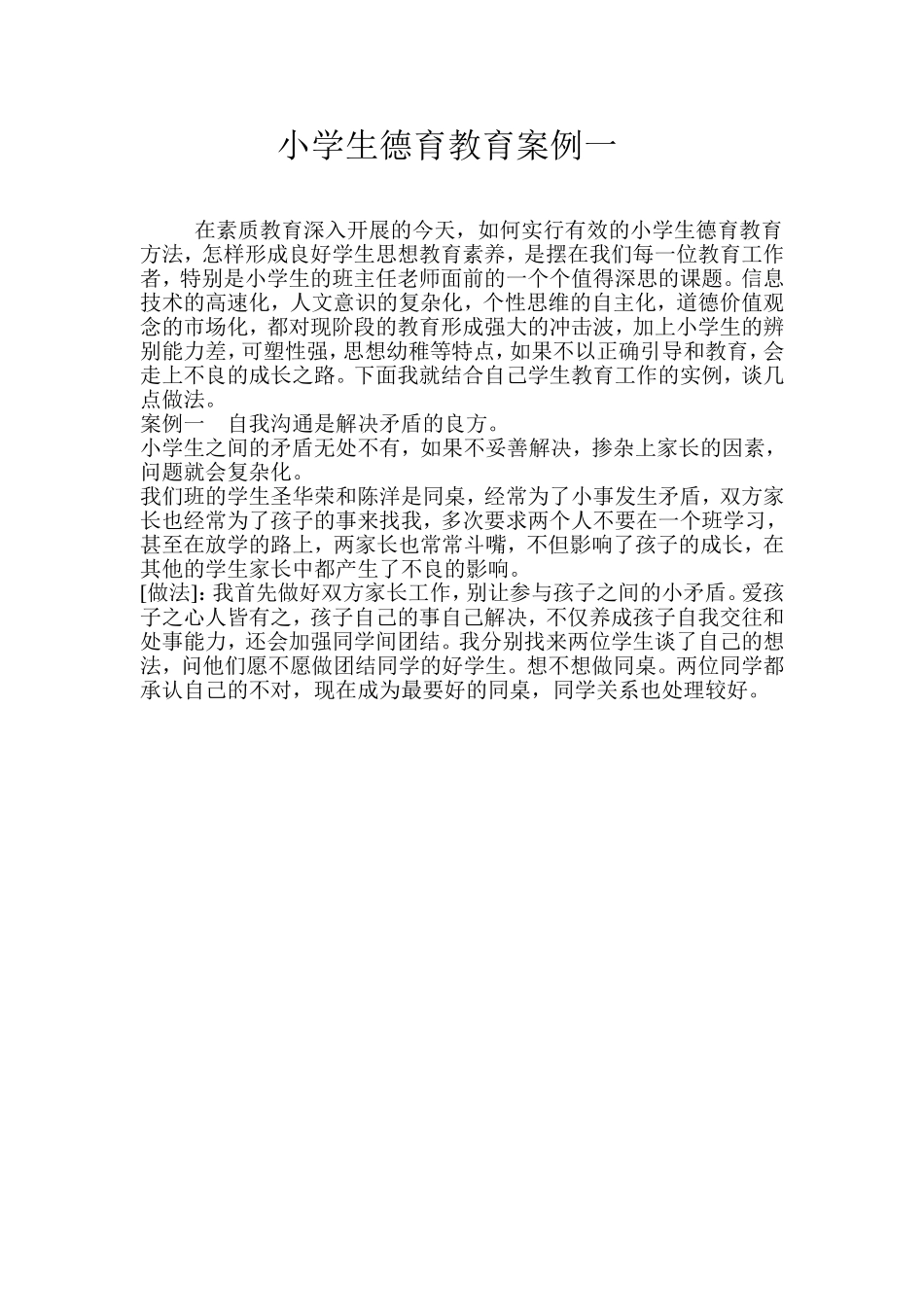 小学生德育教育案例一

在素质教育深入开展的今天，如何实行有效的小学生德育教育方法，怎样形成良好学生思想教育素养，是摆在我们每一位教育工作者，特别是小学生的班主任老师面前的一个个值得深思的课题。信息技术的高速化，人文意识的复杂化，个性思维的自主化，道德价值观念的市场化，都对现阶段的教育形成强大的冲击波，加上小学生的辨别能力差，可塑性强，思想幼稚等特点，如果不以正确引导和教育，会走上不良的成长之路。下面我就结合自己学生教育工作的实例，谈几点做法。

案例一　自我沟通是解决矛盾的良方。

小学生之间的矛盾无处不有，如果不妥善解决，掺杂上家长的因素，问题就会复杂化。

我们班的学生圣华荣和陈洋是同桌，经常为了小事发生矛盾，双方家长也经常为了孩子的事来找我，多次要求两个人不要在一个班学习，甚至在放学的路上，两家长也常常斗嘴，不但影响了孩子的成长，在其他的学生家长中都产生了不良的影响。

[做法]：我首先做好双方家长工作，别让参与孩子之间的小矛盾。爱孩子之心人皆有之，孩子自己的事自己解决，不仅养成孩子自我交往和处事能力，还会加强同学间团结。我分别找来两位学生谈了自己的想法，问他们愿不愿做团结同学的好学生。想不想做同桌。两位同学都承认自己的不对，现在成为最要好的同桌，同学关系也处理较好。